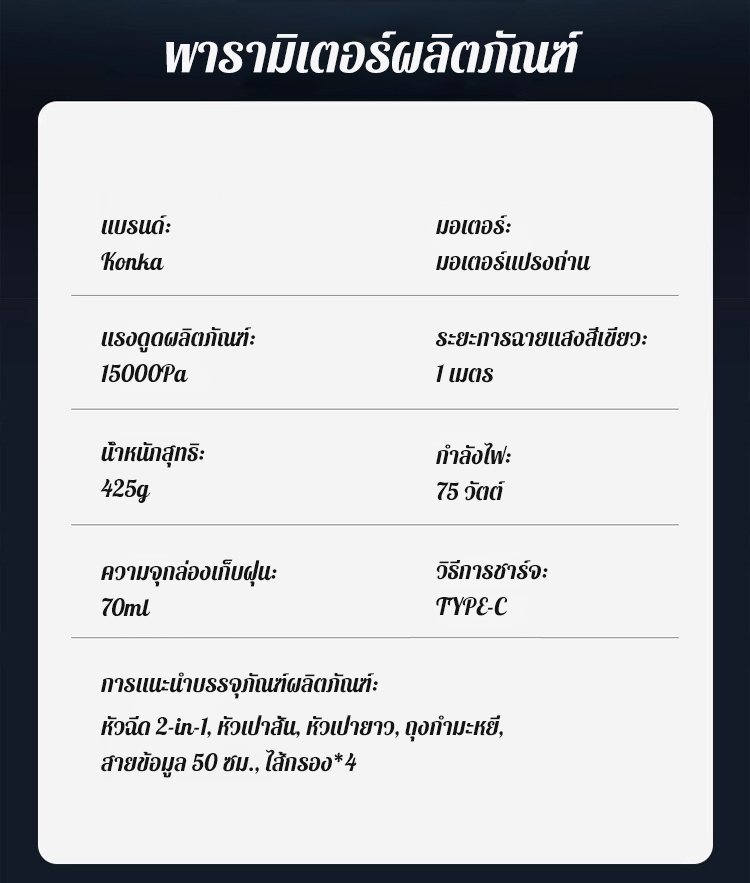 พารามิเตอร์ผลิตภัณฑ์

แบรนด์:
Konka

มอเตอร์:
มอเตอร์แปรงถ่าน

แรงดูดผลิตภัณฑ์:
15000Pa

ระยะการฉายแสงสีเขียว:
1 เมตร

น้ำหนักสุทธิ:
425g

กำลังไฟ:
75 วัตต์

ความจุกล่องเก็บฝุ่น:
70ml

วิธีการชาร์จ:
TYPE-C

การแนะนำบรรจุภัณฑ์ผลิตภัณฑ์:
หัวฉีด 2-in-1, หัวเป่าสั้น, หัวเป่ายาว, ถุงกำมะหยี่, สายข้อมูล 50 ซม., ไส้กรอง*4